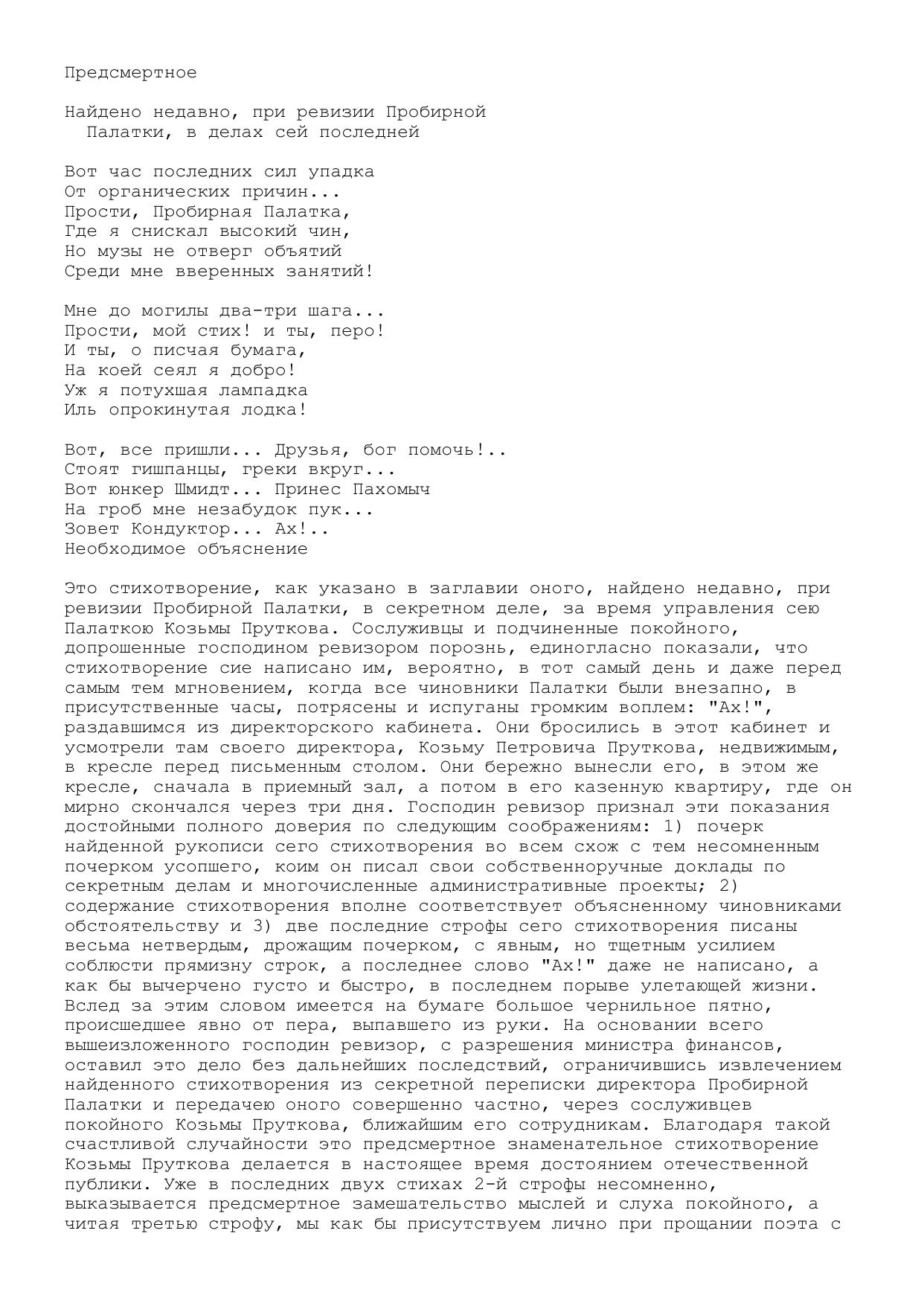 Предсмертное

Найдено недавно, при ревизии Пробирной
Палатки, в делах сей последней

Вот час последних сил упадка
От органических причин...
Прости, Пробирная Палатка,
Где я снискал высокий чин,
Но музы не отверг объятий
Среди мне вверенных занятий!

Мне до могилы два-три шага...
Прости, мой стих! и ты, перо!
И ты, о писчая бумага,
На коей сеял я добро!
Уж я потухшая лампадка
Иль опрокинутая лодка!

Вот, все пришли... Друзья, бог помочь!..
Стоят гишпанцы, греки вкруг...
Вот юнкер Шмидт... Принес Пахомыч
На гроб мне незабудок пук...
Зовет Кондуктор... Ах!..
Необходимое объяснение

Это стихотворение, как указано в заглавии оного, найдено недавно, при ревизии Пробирной Палатки, в секретном деле, за время управления сею Палаткою Козьмы Пруткова. Сослуживцы и подчиненные покойного, допрошенные господином ревизором порознь, единогласно показали, что стихотворение сие написано им, вероятно, в тот самый день и даже перед самым тем мгновением, когда все чиновники Палатки были внезапно, в присутственные часы, потрясены и испуганы громким воплем: "Ах!", раздавшимся из директорского кабинета. Они бросились в этот кабинет и усмотрели там своего директора, Козьму Петровича Пруткова, недвижимым, в кресле перед письменным столом. Они бережно вынесли его, в этом же кресле, сначала в приемный зал, а потом в его казенную квартиру, где он мирно скончался через три дня. Господин ревизор признал эти показания достойными полного доверия по следующим соображениям: 1) почерк найденной рукописи сего стихотворения во всем схож с тем несомненным почерком усопшего, коим он писал свои собственноручные доклады по секретным делам и многочисленные административные проекты; 2) содержание стихотворения вполне соответствует объясненному чиновниками обстоятельству и 3) две последние строфы сего стихотворения писаны весьма нетвердым, дрожащим почерком, с явным, но тщетным усилием соблюсти прямизну строк, а последнее слово "Ах!" даже не написано, а как бы вычерчено густо и быстро, в последнем порыве улетающей жизни. Вслед за этим словом имеется на бумаге большое чернильное пятно, происшедшее явно от пера, выпавшего из руки. На основании всего вышеизложенного господин ревизор, с разрешения министра финансов, оставил это дело без дальнейших последствий, ограничившись извлечением найденного стихотворения из секретной переписки директора Пробирной Палатки и передачею оного совершенно частно, через сослуживцев покойного Козьмы Пруткова, ближайшим его сотрудникам. Благодаря такой счастливой случайности это предсмертное знаменательное стихотворение Козьмы Пруткова делается в настоящее время достоянием отечественной публики. Уже в последних двух стихах 2-й строфы несомненно, выказывается предсмертное замешательство мыслей и слуха покойного, а читая третью строфу, мы как бы присутствуем лично при прощании поэта с